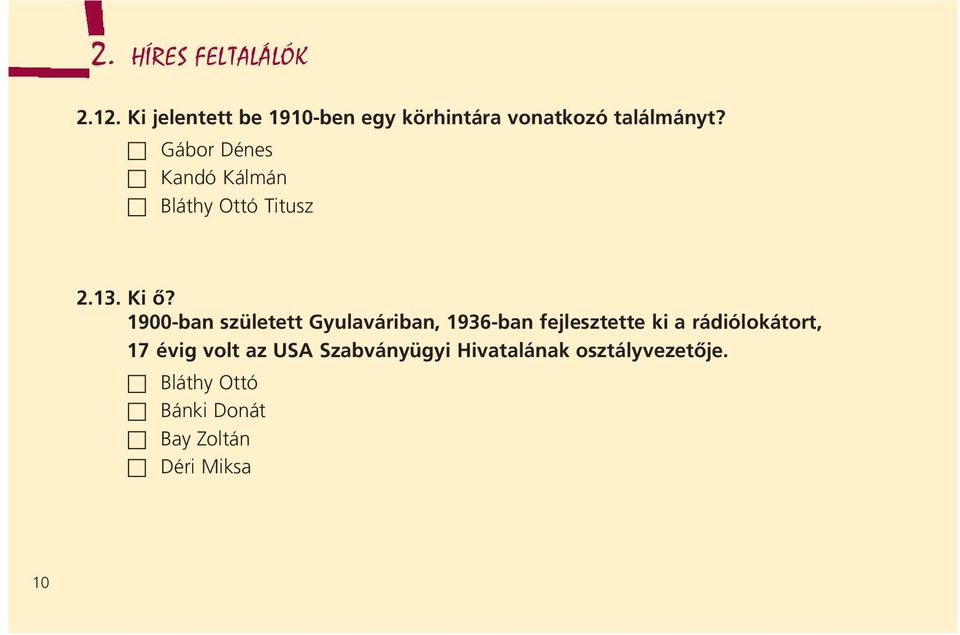 2. HÍRES FELTALÁLÓK

2.12. Ki jelentett be 1910-ben egy körhintára vonatkozó találmányt?
☐ Gábor Dénes
☐ Kandó Kálmán
☐ Bláthy Ottó Titusz

2.13. Ki ő?
1900-ban született Gyulaváriban, 1936-ban fejlesztette ki a rádiólokátort, 17 évig volt az USA Szabványügyi Hivatalának osztályvezetője.
☐ Bláthy Ottó
☐ Bánki Donát
☐ Bay Zoltán
☐ Déri Miksa

10